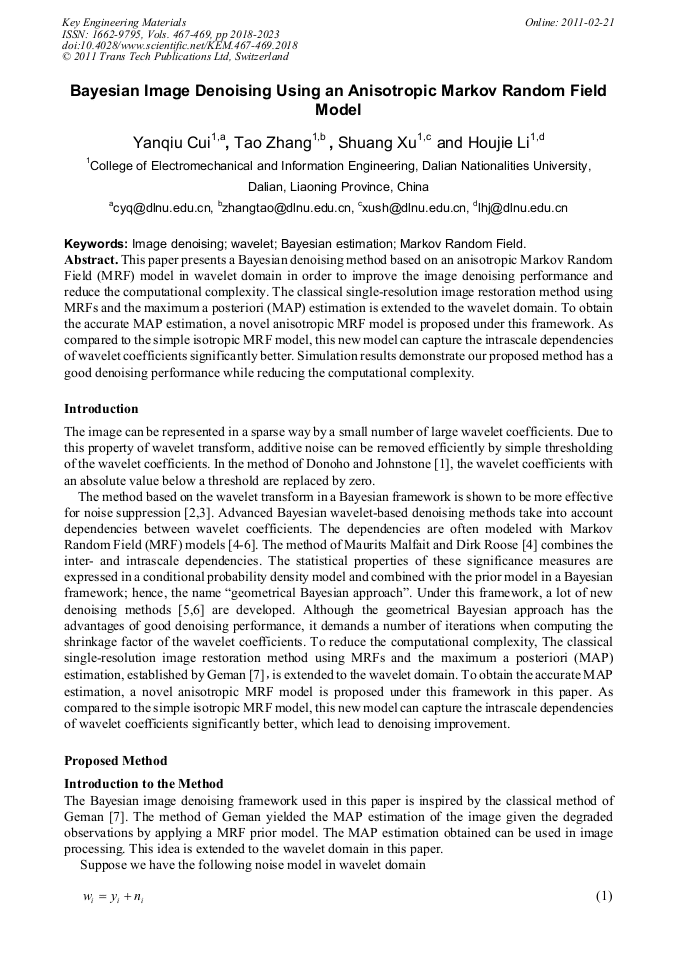 Key Engineering Materials
ISSN: 1662-9795, Vols. 467-469, pp 2018-2023
doi:10.4028/www.scientific.net/KEM.467-469.2018
© 2011 Trans Tech Publications Ltd, Switzerland

Online: 2011-02-21

Bayesian Image Denoising Using an Anisotropic Markov Random Field Model

Yanqiu Cui$^{1,a}$, Tao Zhang$^{1,b}$ , Shuang Xu$^{1,c}$ and Houjie Li$^{1,d}$

$^1$College of Electromechanical and Information Engineering, Dalian Nationalities University, Dalian, Liaoning Province, China

$^a$cyq@dlnu.edu.cn, $^b$zhangtao@dlnu.edu.cn, $^c$xush@dlnu.edu.cn, $^d$lhj@dlnu.edu.cn

Keywords: Image denoising; wavelet; Bayesian estimation; Markov Random Field.

Abstract. This paper presents a Bayesian denoising method based on an anisotropic Markov Random Field (MRF) model in wavelet domain in order to improve the image denoising performance and reduce the computational complexity. The classical single-resolution image restoration method using MRFs and the maximum a posteriori (MAP) estimation is extended to the wavelet domain. To obtain the accurate MAP estimation, a novel anisotropic MRF model is proposed under this framework. As compared to the simple isotropic MRF model, this new model can capture the intrascale dependencies of wavelet coefficients significantly better. Simulation results demonstrate our proposed method has a good denoising performance while reducing the computational complexity.

Introduction

The image can be represented in a sparse way by a small number of large wavelet coefficients. Due to this property of wavelet transform, additive noise can be removed efficiently by simple thresholding of the wavelet coefficients. In the method of Donoho and Johnstone [1], the wavelet coefficients with an absolute value below a threshold are replaced by zero.

The method based on the wavelet transform in a Bayesian framework is shown to be more effective for noise suppression [2,3]. Advanced Bayesian wavelet-based denoising methods take into account dependencies between wavelet coefficients. The dependencies are often modeled with Markov Random Field (MRF) models [4-6]. The method of Maurits Malfait and Dirk Roose [4] combines the inter- and intrascale dependencies. The statistical properties of these significance measures are expressed in a conditional probability density model and combined with the prior model in a Bayesian framework; hence, the name “geometrical Bayesian approach”. Under this framework, a lot of new denoising methods [5,6] are developed. Although the geometrical Bayesian approach has the advantages of good denoising performance, it demands a number of iterations when computing the shrinkage factor of the wavelet coefficients. To reduce the computational complexity, The classical single-resolution image restoration method using MRFs and the maximum a posteriori (MAP) estimation, established by Geman [7], is extended to the wavelet domain. To obtain the accurate MAP estimation, a novel anisotropic MRF model is proposed under this framework in this paper. As compared to the simple isotropic MRF model, this new model can capture the intrascale dependencies of wavelet coefficients significantly better, which lead to denoising improvement.

Proposed Method

Introduction to the Method

The Bayesian image denoising framework used in this paper is inspired by the classical method of Geman [7]. The method of Geman yielded the MAP estimation of the image given the degraded observations by applying a MRF prior model. The MAP estimation obtained can be used in image processing. This idea is extended to the wavelet domain in this paper.

Suppose we have the following noise model in wavelet domain

$w_i = y_i + n_i$ (1)